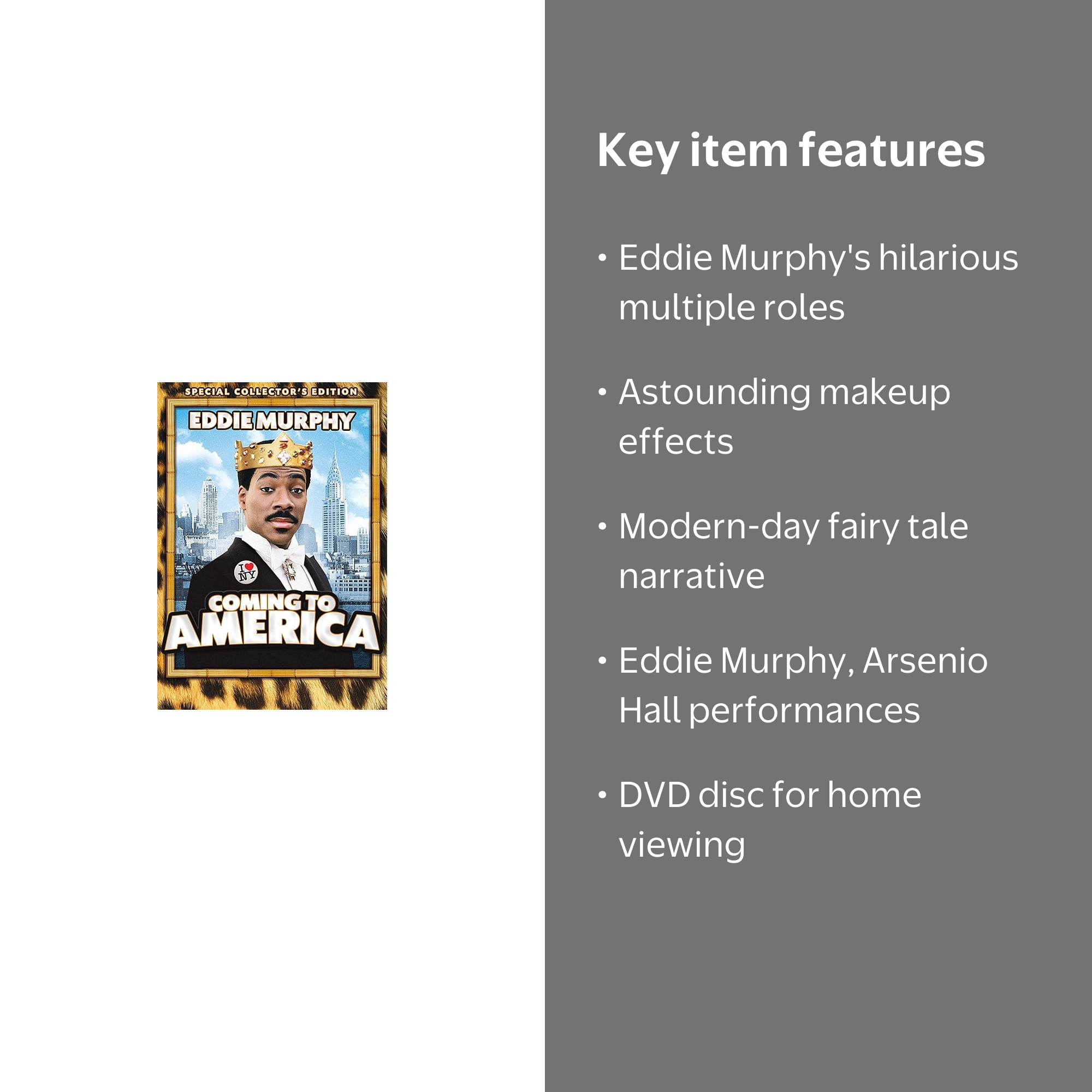 SPECIAL COLLECTOR'S EDITION

EDDIE MURPHY

I ♥ NY

COMING TO AMERICA

Key item features

• Eddie Murphy's hilarious multiple roles

• Astounding makeup effects

• Modern-day fairy tale narrative

• Eddie Murphy, Arsenio Hall performances

• DVD disc for home viewing